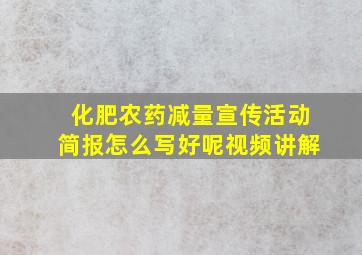 化肥农药减量宣传活动简报怎么写好呢视频讲解